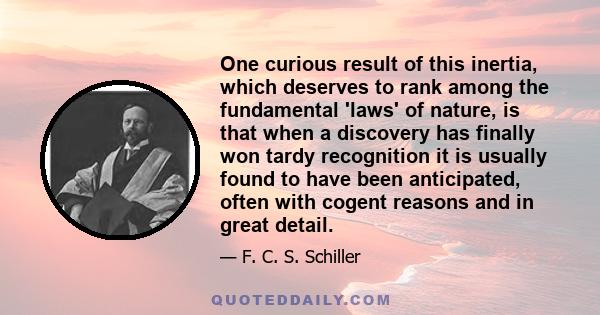 One curious result of this inertia, which deserves to rank among the fundamental 'laws' of nature, is that when a discovery has finally won tardy recognition it is usually found to have been anticipated, often with cogent reasons and in great detail.

— F. C. S. Schiller

QUOTEDDAILY.COM